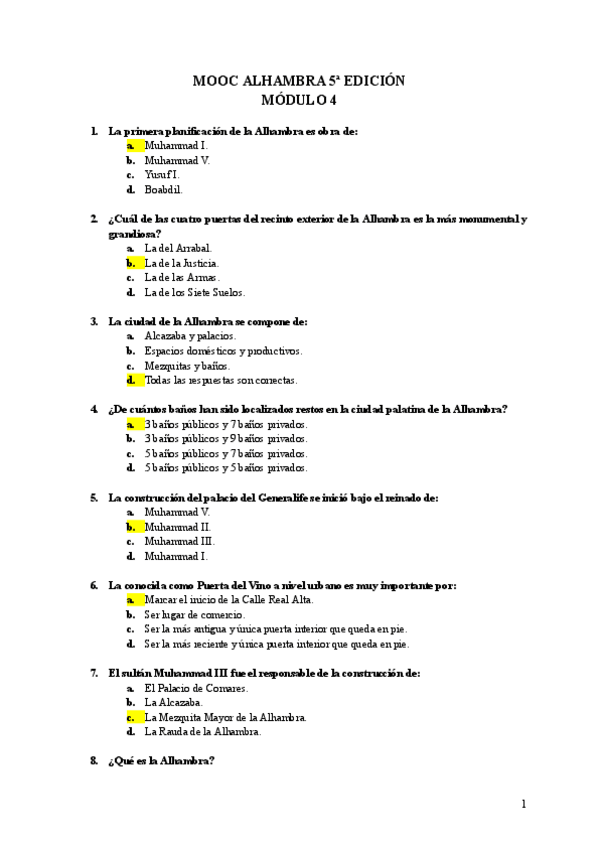 MOOC ALHAMBRA 5ª EDICIÓN
MÓDULO 4

1. La primera planificación de la Alhambra es obra de:
a. Muhammad I.
b. Muhammad V.
c. Yusuf I.
d. Boabdil.

2. ¿Cuál de las cuatro puertas del recinto exterior de la Alhambra es la más monumental y grandiosa?
a. La del Arrabal.
b. La de la Justicia.
c. La de las Armas.
d. La de los Siete Suelos.

3. La ciudad de la Alhambra se compone de:
a. Alcazaba y palacios.
b. Espacios domésticos y productivos.
c. Mezquitas y baños.
d. Todas las respuestas son correctas.

4. ¿De cuántos baños han sido localizados restos en la ciudad palatina de la Alhambra?
a. 3 baños públicos y 7 baños privados.
b. 3 baños públicos y 9 baños privados.
c. 5 baños públicos y 7 baños privados.
d. 5 baños públicos y 5 baños privados.

5. La construcción del palacio del Generalife se inició bajo el reinado de:
a. Muhammad V.
b. Muhammad II.
c. Muhammad III.
d. Muhammad I.

6. La conocida como Puerta del Vino a nivel urbano es muy importante por:
a. Marcar el inicio de la Calle Real Alta.
b. Ser lugar de comercio.
c. Ser la más antigua y única puerta interior que queda en pie.
d. Ser la más reciente y única puerta interior que queda en pie.

7. El sultán Muhammad III fue el responsable de la construcción de:
a. El Palacio de Comares.
b. La Alcazaba.
c. La Mezquita Mayor de la Alhambra.
d. La Rauda de la Alhambra.

8. ¿Qué es la Alhambra?

1